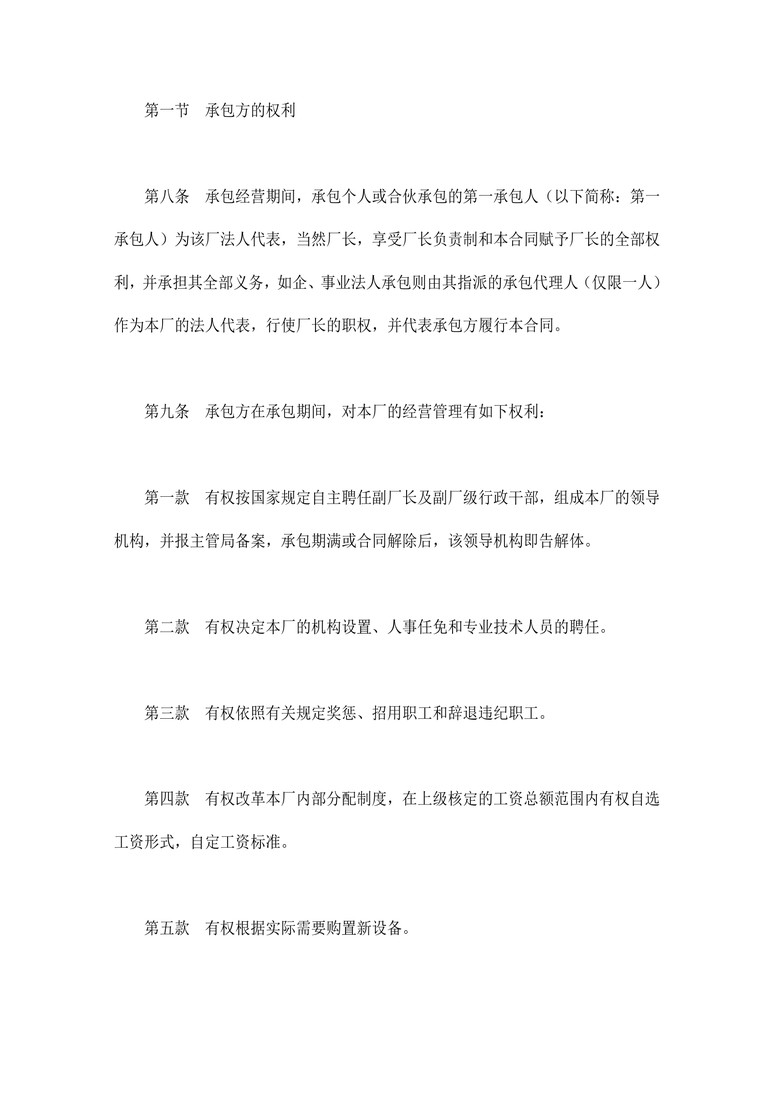 第一节　承包方的权利

第八条　承包经营期间，承包个人或合伙承包的第一承包人（以下简称：第一承包人）为该厂法人代表，当然厂长，享受厂长负责制和本合同赋予厂长的全部权利，并承担其全部义务，如企、事业法人承包则由其指派的承包代理人（仅限一人）作为本厂的法人代表，行使厂长的职权，并代表承包方履行本合同。

第九条　承包方在承包期间，对本厂的经营管理有如下权利：

第一款　有权按国家规定自主聘任副厂长及副厂级行政干部，组成本厂的领导机构，并报主管局备案，承包期满或合同解除后，该领导机构即告解体。

第二款　有权决定本厂的机构设置、人事任免和专业技术人员的聘任。

第三款　有权依照有关规定奖惩、招用职工和辞退违纪职工。

第四款　有权改革本厂内部分配制度，在上级核定的工资总额范围内有权自选工资形式，自定工资标准。

第五款　有权根据实际需要购置新设备。